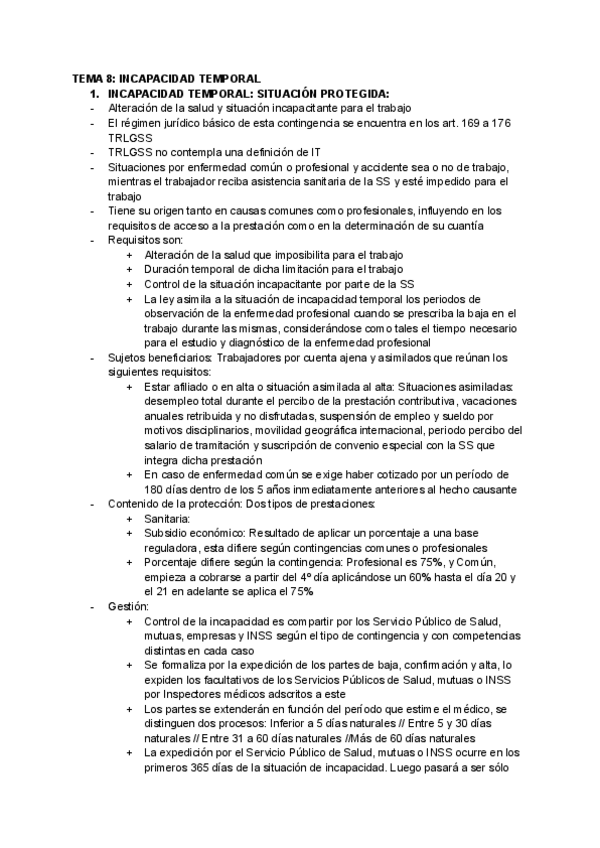 TEMA 8: INCAPACIDAD TEMPORAL

1. INCAPACIDAD TEMPORAL: SITUACIÓN PROTEGIDA:

- Alteración de la salud y situación incapacitante para el trabajo
- El régimen jurídico básico de esta contingencia se encuentra en los art. 169 a 176 TRLGSS
- TRLGSS no contempla una definición de IT
- Situaciones por enfermedad común o profesional y accidente sea o no de trabajo, mientras el trabajador reciba asistencia sanitaria de la SS y esté impedido para el trabajo
- Tiene su origen tanto en causas comunes como profesionales, influyendo en los requisitos de acceso a la prestación como en la determinación de su cuantía
- Requisitos son:
  + Alteración de la salud que imposibilita para el trabajo
  + Duración temporal de dicha limitación para el trabajo
  + Control de la situación incapacitante por parte de la SS
  + La ley asimila a la situación de incapacidad temporal los periodos de observación de la enfermedad profesional cuando se prescriba la baja en el trabajo durante las mismas, considerándose como tales el tiempo necesario para el estudio y diagnóstico de la enfermedad profesional
- Sujetos beneficiarios: Trabajadores por cuenta ajena y asimilados que reúnan los siguientes requisitos:
  + Estar afiliado o en alta o situación asimilada al alta: Situaciones asimiladas: desempleo total durante el percibo de la prestación contributiva, vacaciones anuales retribuida y no disfrutadas, suspensión de empleo y sueldo por motivos disciplinarios, movilidad geográfica internacional, periodo percibo del salario de tramitación y suscripción de convenio especial con la SS que integra dicha prestación
  + En caso de enfermedad común se exige haber cotizado por un período de 180 días dentro de los 5 años inmediatamente anteriores al hecho causante
- Contenido de la protección: Dos tipos de prestaciones:
  + Sanitaria:
  + Subsidio económico: Resultado de aplicar un porcentaje a una base reguladora, esta difiere según contingencias comunes o profesionales
  + Porcentaje difiere según la contingencia: Profesional es 75%, y Común, empieza a cobrarse a partir del 4º día aplicándose un 60% hasta el día 20 y el 21 en adelante se aplica el 75%
- Gestión:
  + Control de la incapacidad es compartir por los Servicio Público de Salud, mutuas, empresas y INSS según el tipo de contingencia y con competencias distintas en cada caso
  + Se formaliza por la expedición de los partes de baja, confirmación y alta, lo expiden los facultativos de los Servicios Públicos de Salud, mutuas o INSS por Inspectores médicos adscritos a este
  + Los partes se extenderán en función del período que estime el médico, se distinguen dos procesos: Inferior a 5 días naturales // Entre 5 y 30 días naturales // Entre 31 a 60 días naturales //Más de 60 días naturales
  + La expedición por el Servicio Público de Salud, mutuas o INSS ocurre en los primeros 365 días de la situación de incapacidad. Luego pasará a ser sólo